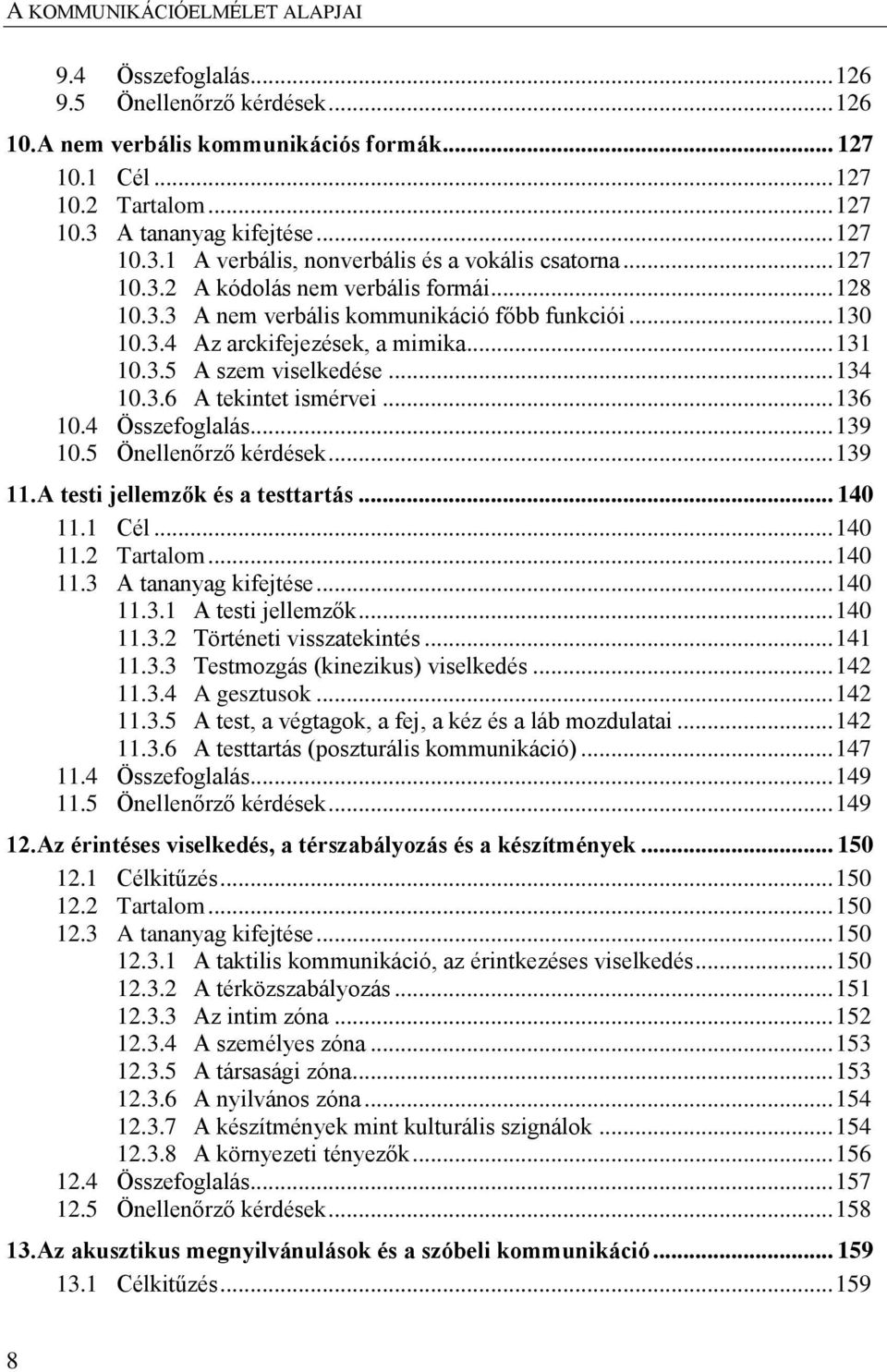 A KOMMUNIKÁCIÓELMÉLET ALAPJAI

9.4 Összefoglalás...126
9.5 Önellenőrző kérdések...126
10. A nem verbális kommunikációs formák... 127
10.1 Cél...127
10.2 Tartalom...127
10.3 A tananyag kifejtése...127
10.3.1 A verbális, nonverbális és a vokális csatorna...127
10.3.2 A kódolás nem verbális formái...128
10.3.3 A nem verbális kommunikáció főbb funkciói...130
10.3.4 Az arckifejezések, a mimika...131
10.3.5 A szem viselkedése...134
10.3.6 A tekintet ismérvei...136
10.4 Összefoglalás...139
10.5 Önellenőrző kérdések...139
11. A testi jellemzők és a testtartás... 140
11.1 Cél...140
11.2 Tartalom...140
11.3 A tananyag kifejtése...140
11.3.1 A testi jellemzők...140
11.3.2 Történeti visszatekintés...141
11.3.3 Testmozgás (kinezikus) viselkedés...142
11.3.4 A gesztusok...142
11.3.5 A test, a végtagok, a fej, a kéz és a láb mozdulatai...142
11.3.6 A testtartás (poszturális kommunikáció)...147
11.4 Összefoglalás...149
11.5 Önellenőrző kérdések...149
12. Az érintéses viselkedés, a térszabályozás és a készítmények... 150
12.1 Célkitűzés...150
12.2 Tartalom...150
12.3 A tananyag kifejtése...150
12.3.1 A taktilis kommunikáció, az érintkezéses viselkedés...150
12.3.2 A térközszabályozás...151
12.3.3 Az intim zóna...152
12.3.4 A személyes zóna...153
12.3.5 A társasági zóna...153
12.3.6 A nyilvános zóna...154
12.3.7 A készítmények mint kulturális szignálok...154
12.3.8 A környezeti tényezők...156
12.4 Összefoglalás...157
12.5 Önellenőrző kérdések...158
13. Az akusztikus megnyilvánulások és a szóbeli kommunikáció... 159
13.1 Célkitűzés...159

8